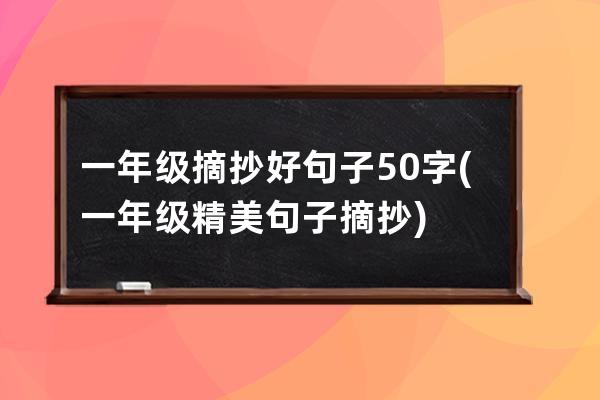 一年级摘抄好句子50字(一年级精美句子摘抄)